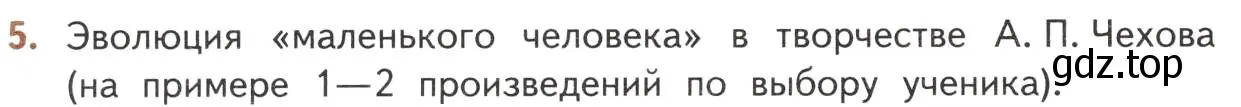 5. Эволюция «маленького человека» в творчестве А. П. Чехова (на примере 1—2 произведений по выбору ученика).

gdz.top